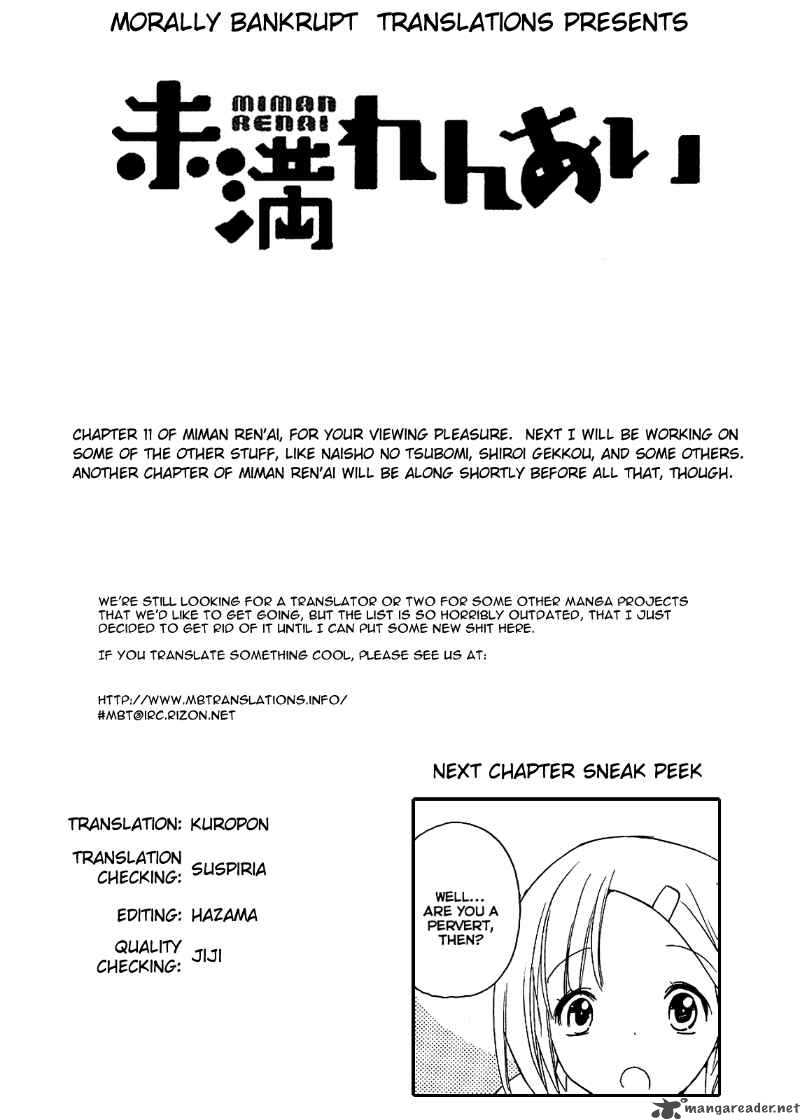 MORALLY BANKRUPT TRANSLATIONS PRESENTS

MIMAN RENAI
未満れんあい

CHAPTER 11 OF MIMAN REN'AI, FOR YOUR VIEWING PLEASURE. NEXT I WILL BE WORKING ON SOME OF THE OTHER STUFF, LIKE NAISHO NO TSUBOMI, SHIROI GEKKOU, AND SOME OTHERS. ANOTHER CHAPTER OF MIMAN REN'AI WILL BE ALONG SHORTLY BEFORE ALL THAT, THOUGH.

WE'RE STILL LOOKING FOR A TRANSLATOR OR TWO FOR SOME OTHER MANGA PROJECTS THAT WE'D LIKE TO GET GOING, BUT THE LIST IS SO HORRIBLY OUTDATED, THAT I JUST DECIDED TO GET RID OF IT UNTIL I CAN PUT SOME NEW SHIT HERE.

IF YOU TRANSLATE SOMETHING COOL, PLEASE SEE US AT:

HTTP://WWW.MBTRANSLATIONS.INFO/
#MBT@IRC.RIZON.NET

NEXT CHAPTER SNEAK PEEK

TRANSLATION: KUROPON

TRANSLATION CHECKING: SUSPIRIA

EDITING: HAZAMA

QUALITY CHECKING: JIJI

WELL... ARE YOU A PERVERT, THEN?

mangareader.net